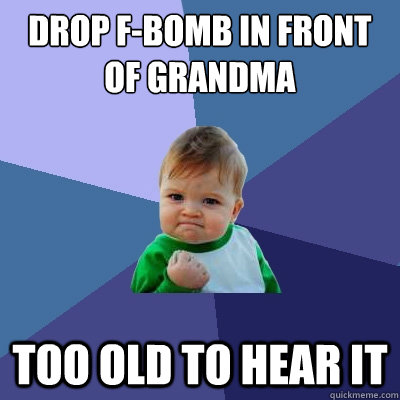 DROP F-BOMB IN FRONT OF GRANDMA

TOO OLD TO HEAR IT

quickmeme.com